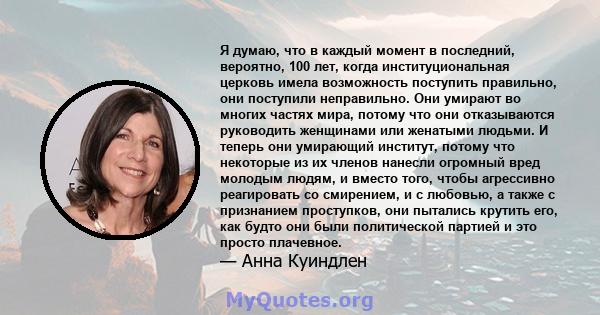 Я думаю, что в каждый момент в последний, вероятно, 100 лет, когда институциональная церковь имела возможность поступить правильно, они поступили неправильно. Они умирают во многих частях мира, потому что они отказываются руководить женщинами или женатыми людьми. И теперь они умирающий институт, потому что некоторые из их членов нанесли огромный вред молодым людям, и вместо того, чтобы агрессивно реагировать со смирением, и с любовью, а также с признанием проступков, они пытались крутить его, как будто они были политической партией и это просто плачевное.

— Анна Куиндлен

MyQuotes.org